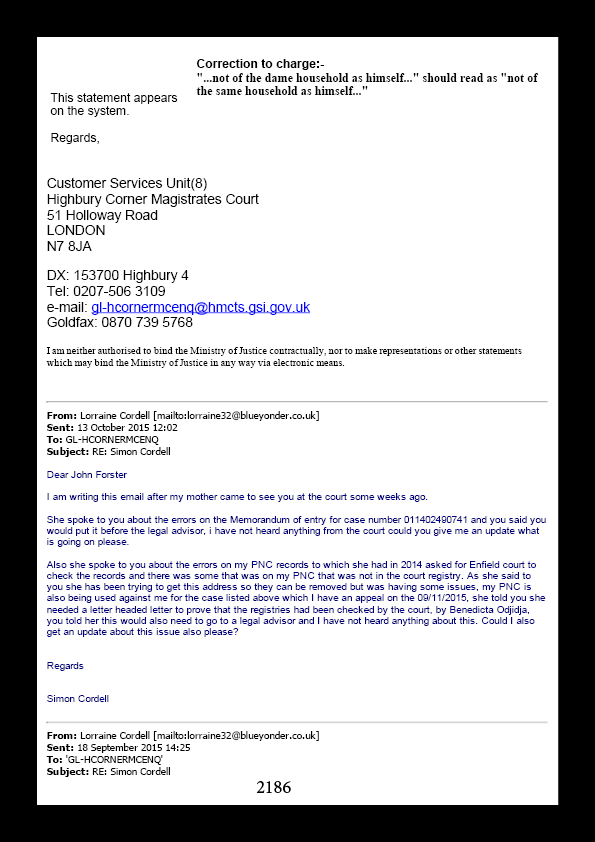 Correction to charge:-
"...not of the dame household as himself..." should read as "not of the same household as himself..."

This statement appears on the system.

Regards,

Customer Services Unit(8)
Highbury Corner Magistrates Court
51 Holloway Road
LONDON
N7 8JA

DX: 153700 Highbury 4
Tel: 0207-506 3109
e-mail: gl-hcornermcenq@hmcts.gsi.gov.uk
Goldfax: 0870 739 5768

I am neither authorised to bind the Ministry of Justice contractually, nor to make representations or other statements which may bind the Ministry of Justice in any way via electronic means.

From: Lorraine Cordell [mailto:lorraine32@blueyonder.co.uk]
Sent: 13 October 2015 12:02
To: GL-HCORNERMCENQ
Subject: RE: Simon Cordell

Dear John Forster

I am writing this email after my mother came to see you at the court some weeks ago.

She spoke to you about the errors on the Memorandum of entry for case number 011402490741 and you said you would put it before the legal advisor, i have not heard anything from the court could you give me an update what is going on please.

Also she spoke to you about the errors on my PNC records to which she had in 2014 asked for Enfield court to check the records and there was some that was on my PNC that was not in the court registry. As she said to you she has been trying to get this address so they can be removed but was having some issues, my PNC is also being used against me for the case listed above which I have an appeal on the 09/11/2015, she told you she needed a letter headed letter to prove that the registries had been checked by the court, by Benedicta Odjidja, you told her this would also need to go to a legal advisor and I have not heard anything about this. Could I also get an update about this issue also please?

Regards

Simon Cordell

From: Lorraine Cordell [mailto:lorraine32@blueyonder.co.uk]
Sent: 18 September 2015 14:25
To: 'GL-HCORNERMCENQ'
Subject: RE: Simon Cordell

2186